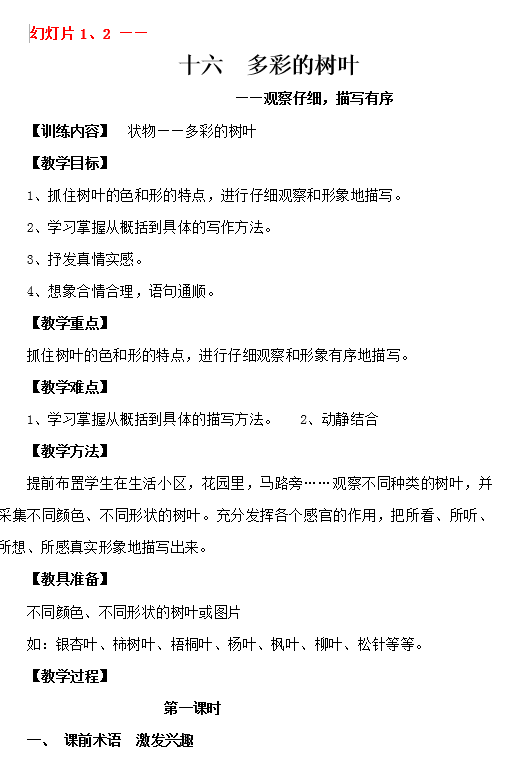 幻灯片 1、2 ——

十六　多彩的树叶

——观察仔细，描写有序

【训练内容】　状物——多彩的树叶

【教学目标】

1、抓住树叶的色和形的特点，进行仔细观察和形象地描写。

2、学习掌握从概括到具体的写作方法。

3、抒发真情实感。

4、想象合情合理，语句通顺。

【教学重点】

抓住树叶的色和形的特点，进行仔细观察和形象有序地描写。

【教学难点】

1、学习掌握从概括到具体的描写方法。　2、动静结合

【教学方法】

提前布置学生在生活小区，花园里，马路旁……观察不同种类的树叶，并采集不同颜色、不同形状的树叶。充分发挥各个感官的作用，把所看、所听、所想、所感真实形象地描写出来。

【教具准备】

不同颜色、不同形状的树叶或图片

如：银杏叶、柿树叶、梧桐叶、杨叶、枫叶、柳叶、松针等等。

【教学过程】

第一课时

一、　课前术语　激发兴趣